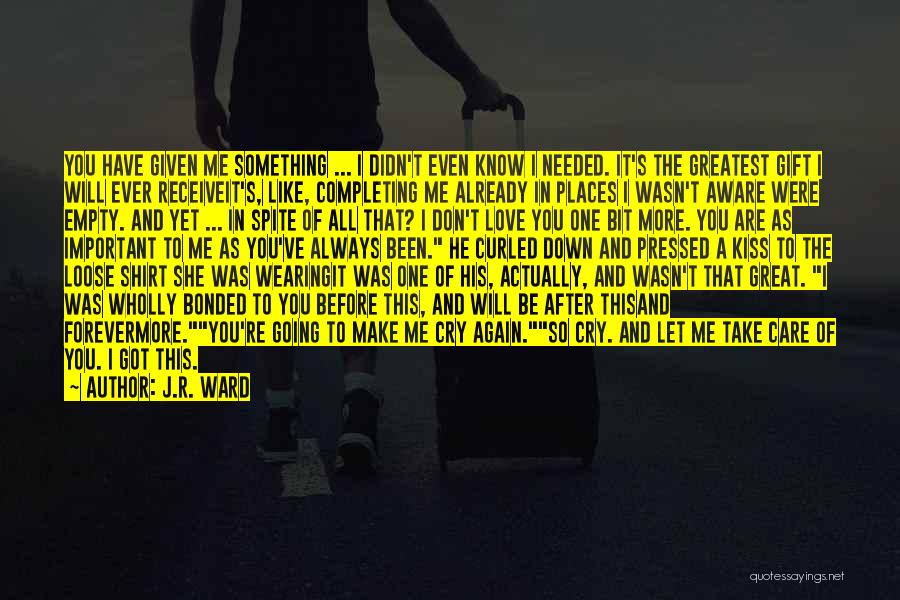 YOU HAVE GIVEN ME SOMETHING ... I DIDN'T EVEN KNOW I NEEDED. IT'S THE GREATEST GIFT I WILL EVER RECEIVEIT'S, LIKE, COMPLETING ME ALREADY IN PLACES I WASN'T AWARE WERE EMPTY. AND YET ... IN SPITE OF ALL THAT? I DON'T LOVE YOU ONE BIT MORE. YOU ARE AS IMPORTANT TO ME AS YOU'VE ALWAYS BEEN." HE CURLED DOWN AND PRESSED A KISS TO THE LOOSE SHIRT SHE WAS WEARINGIT WAS ONE OF HIS, ACTUALLY, AND WASN'T THAT GREAT. "I WAS WHOLLY BONDED TO YOU BEFORE THIS, AND WILL BE AFTER THISAND FOREVERMORE.""YOU'RE GOING TO MAKE ME CRY AGAIN.""SO CRY. AND LET ME TAKE CARE OF YOU. I GOT THIS.

— AUTHOR: J.R. WARD

quotessayings.net